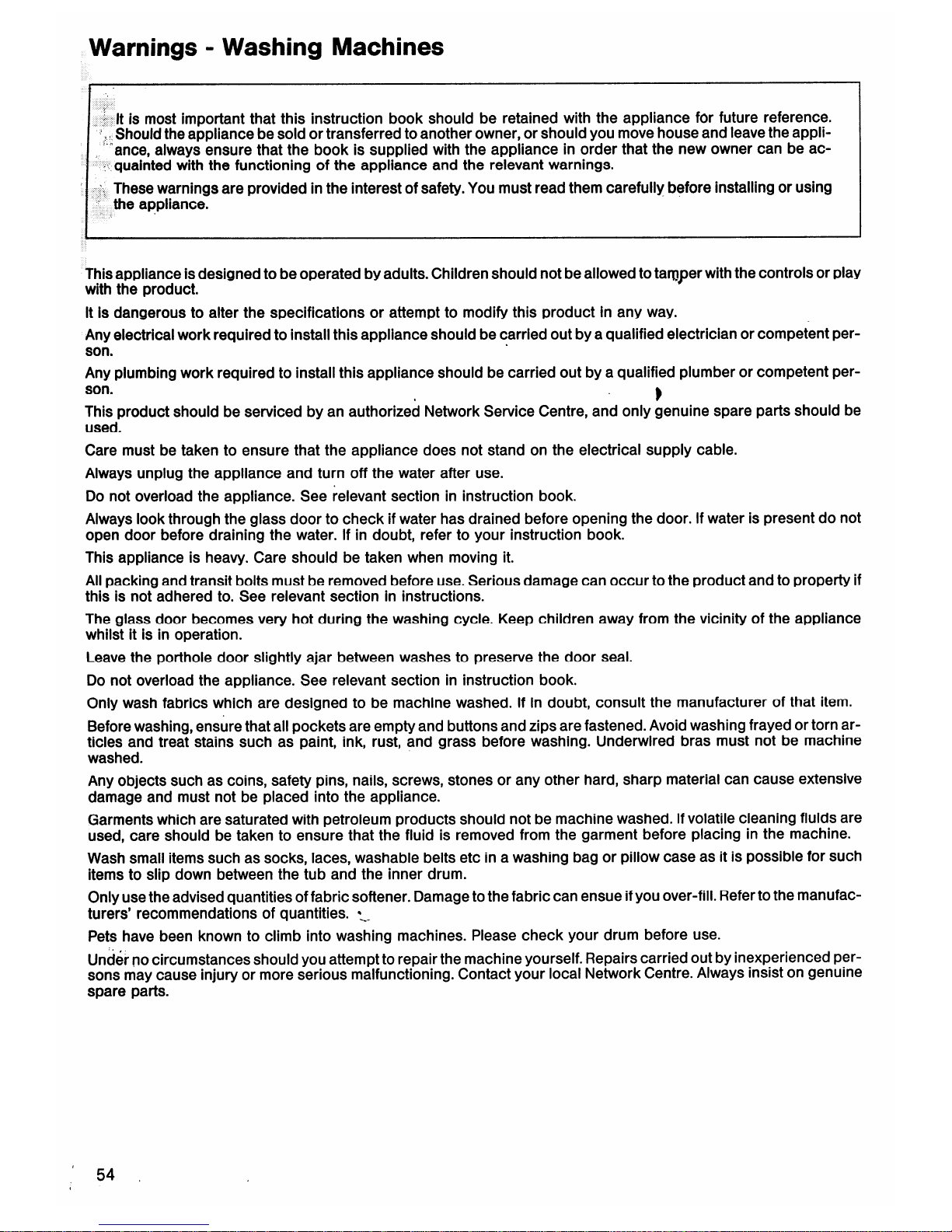 Warnings - Washing Machines

It is most important that this instruction book should be retained with the appliance for future reference. Should the appliance be sold or transferred to another owner, or should you move house and leave the appliance, always ensure that the book is supplied with the appliance in order that the new owner can be acquainted with the functioning of the appliance and the relevant warnings.

These warnings are provided in the interest of safety. You must read them carefully before installing or using the appliance.

This appliance is designed to be operated by adults. Children should not be allowed to tamper with the controls or play with the product.

It is dangerous to alter the specifications or attempt to modify this product in any way.

Any electrical work required to install this appliance should be carried out by a qualified electrician or competent person.

Any plumbing work required to install this appliance should be carried out by a qualified plumber or competent person.

This product should be serviced by an authorized Network Service Centre, and only genuine spare parts should be used.

Care must be taken to ensure that the appliance does not stand on the electrical supply cable.

Always unplug the appliance and turn off the water after use.

Do not overload the appliance. See relevant section in instruction book.

Always look through the glass door to check if water has drained before opening the door. If water is present do not open door before draining the water. If in doubt, refer to your instruction book.

This appliance is heavy. Care should be taken when moving it.

All packing and transit bolts must be removed before use. Serious damage can occur to the product and to property if this is not adhered to. See relevant section in instructions.

The glass door becomes very hot during the washing cycle. Keep children away from the vicinity of the appliance whilst it is in operation.

Leave the porthole door slightly ajar between washes to preserve the door seal.

Do not overload the appliance. See relevant section in instruction book.

Only wash fabrics which are designed to be machine washed. If in doubt, consult the manufacturer of that item.

Before washing, ensure that all pockets are empty and buttons and zips are fastened. Avoid washing frayed or torn articles and treat stains such as paint, ink, rust, and grass before washing. Underwired bras must not be machine washed.

Any objects such as coins, safety pins, nails, screws, stones or any other hard, sharp material can cause extensive damage and must not be placed into the appliance.

Garments which are saturated with petroleum products should not be machine washed. If volatile cleaning fluids are used, care should be taken to ensure that the fluid is removed from the garment before placing in the machine.

Wash small items such as socks, laces, washable belts etc in a washing bag or pillow case as it is possible for such items to slip down between the tub and the inner drum.

Only use the advised quantities of fabric softener. Damage to the fabric can ensue if you over-fill. Refer to the manufacturers' recommendations of quantities.

Pets have been known to climb into washing machines. Please check your drum before use.

Under no circumstances should you attempt to repair the machine yourself. Repairs carried out by inexperienced persons may cause injury or more serious malfunctioning. Contact your local Network Centre. Always insist on genuine spare parts.

54